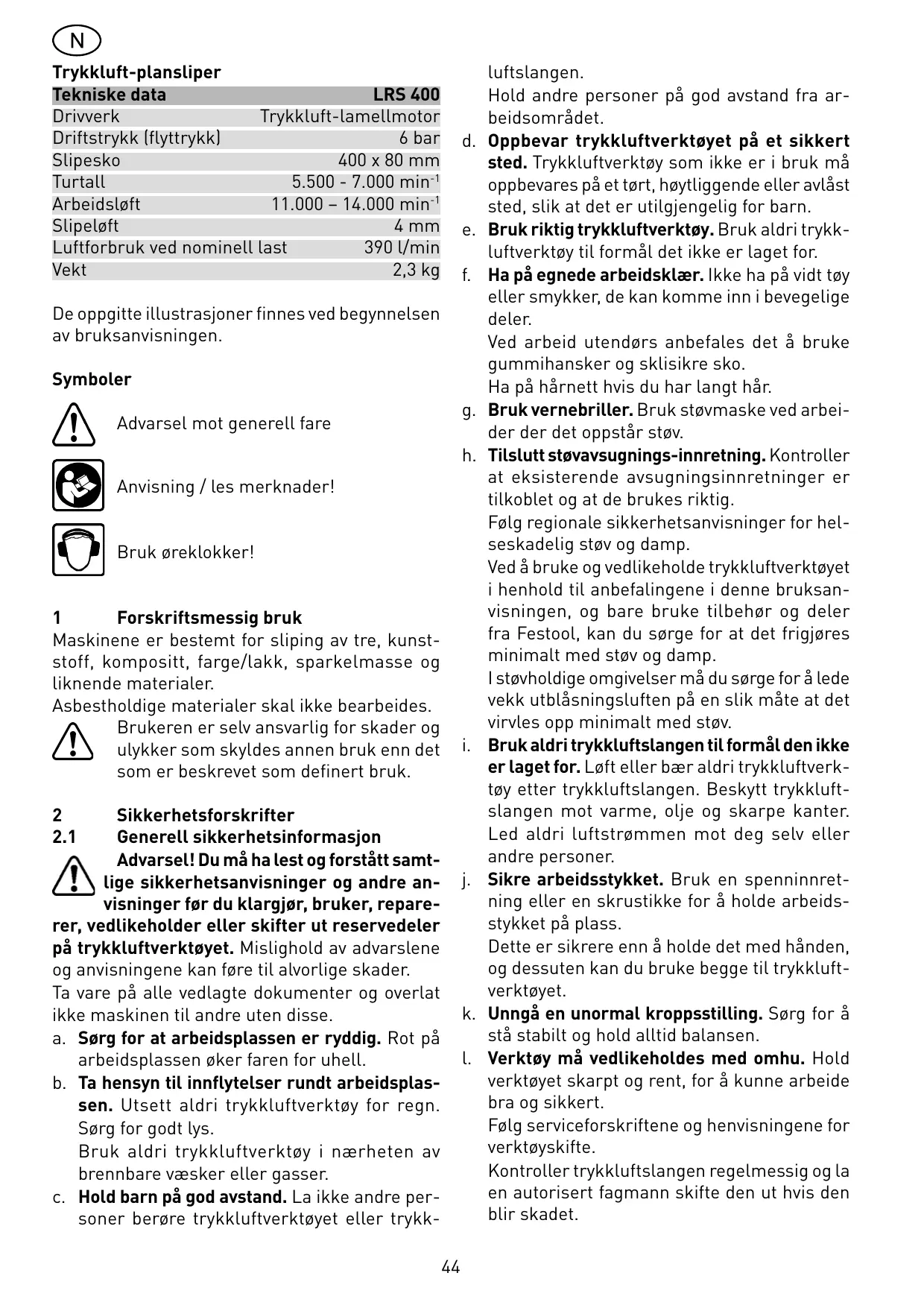 N

Trykkluft-plansliper

| Tekniske data | LRS 400 |
|---|---|
| Drivverk | Trykkluft-lamellmotor |
| Driftstrykk (flyttrykk) | 6 bar |
| Slipesko | 400 x 80 mm |
| Turtall | 5.500 - 7.000 min$^{-1}$ |
| Arbeidsløft | 11.000 – 14.000 min$^{-1}$ |
| Slipeløft | 4 mm |
| Luftforbruk ved nominell last | 390 l/min |
| Vekt | 2,3 kg |

De oppgitte illustrasjoner finnes ved begynnelsen av bruksanvisningen.

Symboler

Advarsel mot generell fare

Anvisning / les merknader!

Bruk øreklokker!

1 Forskriftsmessig bruk
Maskinene er bestemt for sliping av tre, kunststoff, kompositt, farge/lakk, sparkelmasse og liknende materialer.
Asbestholdige materialer skal ikke bearbeides.
Brukeren er selv ansvarlig for skader og ulykker som skyldes annen bruk enn det som er beskrevet som definert bruk.

2 Sikkerhetsforskrifter
2.1 Generell sikkerhetsinformasjon
Advarsel! Du må ha lest og forstått samtlige sikkerhetsanvisninger og andre anvisninger før du klargjør, bruker, reparerer, vedlikeholder eller skifter ut reservedeler på trykkluftverktøyet. Mislighold av advarslene og anvisningene kan føre til alvorlige skader.
Ta vare på alle vedlagte dokumenter og overlat ikke maskinen til andre uten disse.
a. Sørg for at arbeidsplassen er ryddig. Rot på arbeidsplassen øker faren for uhell.
b. Ta hensyn til innflytelser rundt arbeidsplassen. Utsett aldri trykkluftverktøy for regn. Sørg for godt lys.
Bruk aldri trykkluftverktøy i nærheten av brennbare væsker eller gasser.
c. Hold barn på god avstand. La ikke andre personer berøre trykkluftverktøyet eller trykkluftslangen.
Hold andre personer på god avstand fra arbeidsområdet.
d. Oppbevar trykkluftverktøyet på et sikkert sted. Trykkluftverktøy som ikke er i bruk må oppbevares på et tørt, høytliggende eller avlåst sted, slik at det er utilgjengelig for barn.
e. Bruk riktig trykkluftverktøy. Bruk aldri trykkluftverktøy til formål det ikke er laget for.
f. Ha på egnede arbeidsklær. Ikke ha på vidt tøy eller smykker, de kan komme inn i bevegelige deler.
Ved arbeid utendørs anbefales det å bruke gummihansker og sklisikre sko.
Ha på hårnett hvis du har langt hår.
g. Bruk vernebriller. Bruk støvmaske ved arbeider der det oppstår støv.
h. Tilslutt støvavsugnings-innretning. Kontroller at eksisterende avsugningsinnretninger er tilkoblet og at de brukes riktig.
Følg regionale sikkerhetsanvisninger for helseskadelig støv og damp.
Ved å bruke og vedlikeholde trykkluftverktøyet i henhold til anbefalingene i denne bruksanvisningen, og bare bruke tilbehør og deler fra Festool, kan du sørge for at det frigjøres minimalt med støv og damp.
I støvholdige omgivelser må du sørge for å lede vekk utblåsningsluften på en slik måte at det virvles opp minimalt med støv.
i. Bruk aldri trykkluftslangen til formål den ikke er laget for. Løft eller bær aldri trykkluftverktøy etter trykkluftslangen. Beskytt trykkluftslangen mot varme, olje og skarpe kanter. Led aldri luftstrømmen mot deg selv eller andre personer.
j. Sikre arbeidsstykket. Bruk en spenninnretning eller en skrustikke for å holde arbeidsstykket på plass.
Dette er sikrere enn å holde det med hånden, og dessuten kan du bruke begge til trykkluftverktøyet.
k. Unngå en unormal kroppsstilling. Sørg for å stå stabilt og hold alltid balansen.
l. Verktøy må vedlikeholdes med omhu. Hold verktøyet skarpt og rent, for å kunne arbeide bra og sikkert.
Følg serviceforskriftene og henvisningene for verktøyskifte.
Kontroller trykkluftslangen regelmessig og la en autorisert fagmann skifte den ut hvis den blir skadet.

44